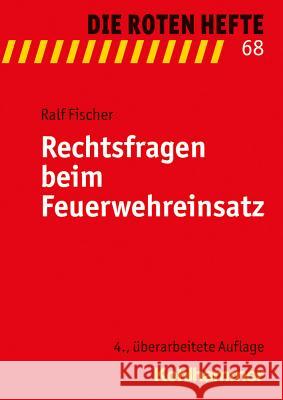 DIE ROTEN HEFTE
68

Ralf Fischer

Rechtsfragen beim Feuerwehreinsatz

4., überarbeitete Auflage

Kraina Książek